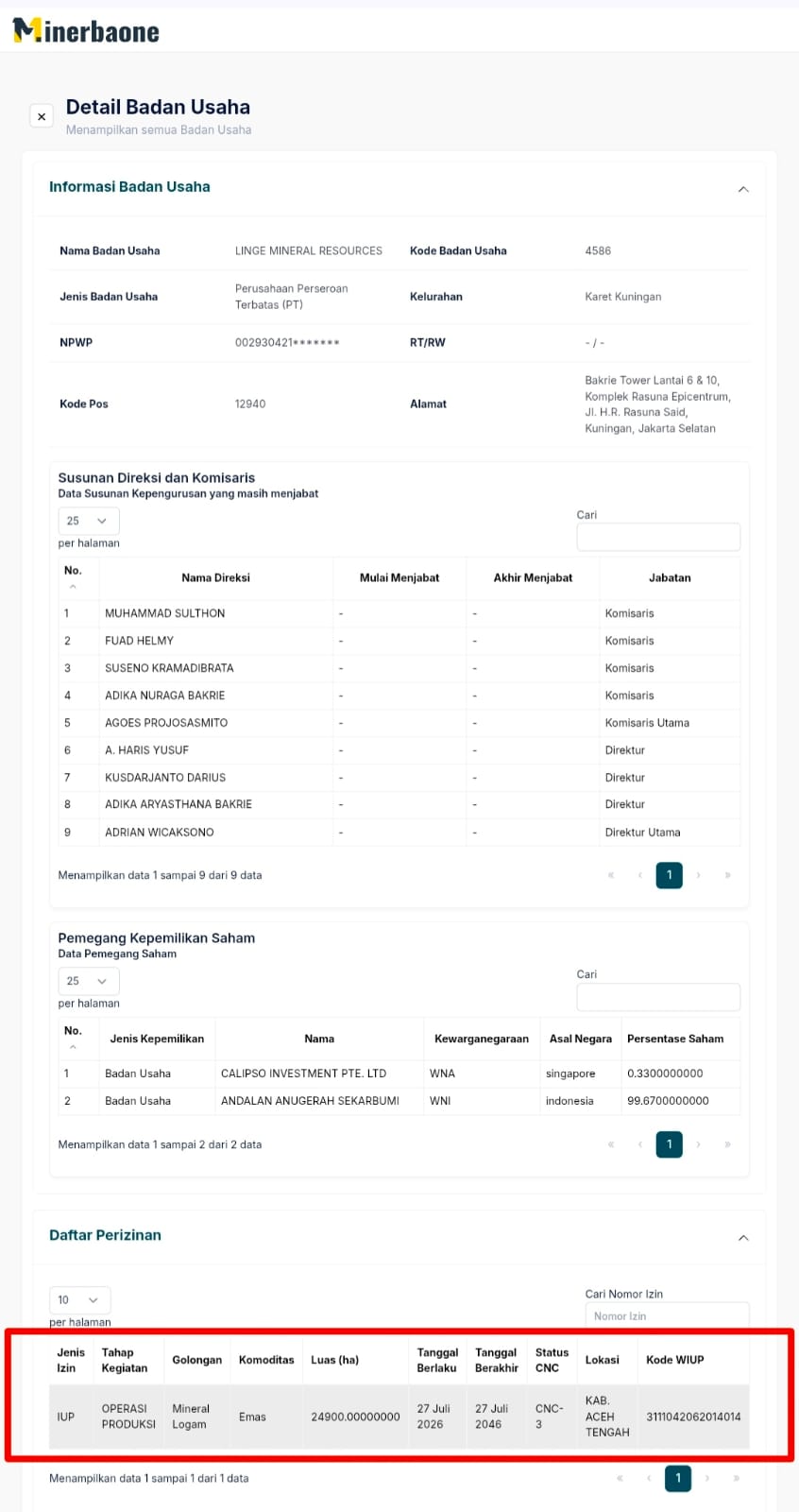 Minerbaone

×

Detail Badan Usaha
Menampilkan semua Badan Usaha

Informasi Badan Usaha

| Nama Badan Usaha | LINGE MINERAL RESOURCES | Kode Badan Usaha | 4586 |
|---|---|---|---|
| Jenis Badan Usaha | Perusahaan Perseroan Terbatas (PT) | Kelurahan | Karet Kuningan |
| NPWP | 002930421******* | RT/RW | - / - |
| Kode Pos | 12940 | Alamat | Bakrie Tower Lantai 6 & 10, Komplek Rasuna Epicentrum, Jl. H.R. Rasuna Said, Kuningan, Jakarta Selatan |

Susunan Direksi dan Komisaris
Data Susunan Kepengurusan yang masih menjabat

25
per halaman

Cari

| No. | Nama Direksi | Mulai Menjabat | Akhir Menjabat | Jabatan |
|---|---|---|---|---|
| 1 | MUHAMMAD SULTHON | - | - | Komisaris |
| 2 | FUAD HELMY | - | - | Komisaris |
| 3 | SUSENO KRAMADIBRATA | - | - | Komisaris |
| 4 | ADIKA NURAGA BAKRIE | - | - | Komisaris |
| 5 | AGOES PROJOSASMITO | - | - | Komisaris Utama |
| 6 | A. HARIS YUSUF | - | - | Direktur |
| 7 | KUSDARJANTO DARIUS | - | - | Direktur |
| 8 | ADIKA ARYASTHANA BAKRIE | - | - | Direktur |
| 9 | ADRIAN WICAKSONO | - | - | Direktur Utama |

Menampilkan data 1 sampai 9 dari 9 data

« ‹ 1 › »

Pemegang Kepemilikan Saham
Data Pemegang Saham

25
per halaman

Cari

| No. | Jenis Kepemilikan | Nama | Kewarganegaraan | Asal Negara | Persentase Saham |
|---|---|---|---|---|---|
| 1 | Badan Usaha | CALIPSO INVESTMENT PTE. LTD | WNA | singapore | 0.3300000000 |
| 2 | Badan Usaha | ANDALAN ANUGERAH SEKARBUMI | WNI | indonesia | 99.6700000000 |

Menampilkan data 1 sampai 2 dari 2 data

« ‹ 1 › »

Daftar Perizinan

10
per halaman

Cari Nomor Izin
Nomor Izin

| Jenis Izin | Tahap Kegiatan | Golongan | Komoditas | Luas (ha) | Tanggal Berlaku | Tanggal Berakhir | Status CNC | Lokasi | Kode WIUP |
|---|---|---|---|---|---|---|---|---|---|
| IUP | OPERASI PRODUKSI | Mineral Logam | Emas | 24900.00000000 | 27 Juli 2026 | 27 Juli 2046 | CNC-3 | KAB. ACEH TENGAH | 3111042062014014 |

Menampilkan data 1 sampai 1 dari 1 data

« ‹ 1 › »